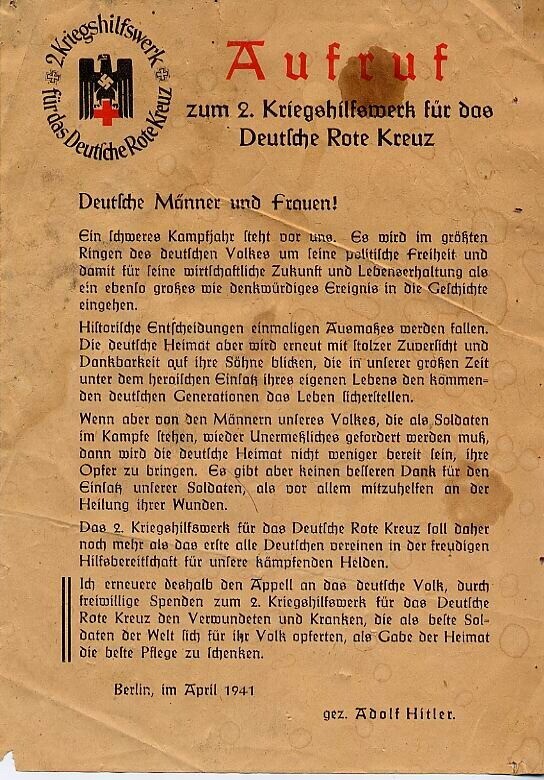 2. Kriegshilfswerk für das Deutsche Rote Kreuz

Aufruf
zum 2. Kriegshilfswerk für das Deutsche Rote Kreuz

Deutsche Männer und Frauen!

Ein schweres Kampfjahr steht vor uns. Es wird im größten Ringen des deutschen Volkes um seine politische Freiheit und damit für seine wirtschaftliche Zukunft und Lebenserhaltung als ein ebenso großes wie denkwürdiges Ereignis in die Geschichte eingehen.

Historische Entscheidungen einmaligen Ausmaßes werden fallen. Die deutsche Heimat aber wird erneut mit stolzer Zuversicht und Dankbarkeit auf ihre Söhne blicken, die in unserer großen Zeit unter dem heroischen Einsatz ihres eigenen Lebens den kommenden deutschen Generationen das Leben sicherstellen.

Wenn aber von den Männern unseres Volkes, die als Soldaten im Kampfe stehen, wieder Unermeßliches gefordert werden muß, dann wird die deutsche Heimat nicht weniger bereit sein, ihre Opfer zu bringen. Es gibt aber keinen besseren Dank für den Einsatz unserer Soldaten, als vor allem mitzuhelfen an der Heilung ihrer Wunden.

Das 2. Kriegshilfswerk für das Deutsche Rote Kreuz soll daher noch mehr als das erste alle Deutschen vereinen in der freudigen Hilfsbereitschaft für unsere kämpfenden Helden.

Ich erneuere deshalb den Appell an das deutsche Volk, durch freiwillige Spenden zum 2. Kriegshilfswerk für das Deutsche Rote Kreuz den Verwundeten und Kranken, die als beste Soldaten der Welt sich für ihr Volk opferten, als Gabe der Heimat die beste Pflege zu schenken.

Berlin, im April 1941

gez. Adolf Hitler.